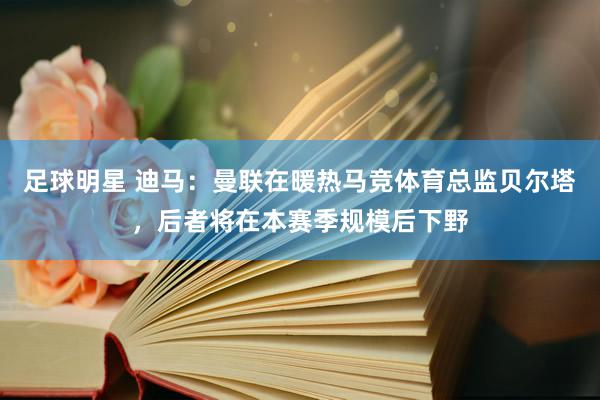 足球明星 迪马：曼联在暖热马竞体育总监贝尔塔，后者将在本赛季规模后下野